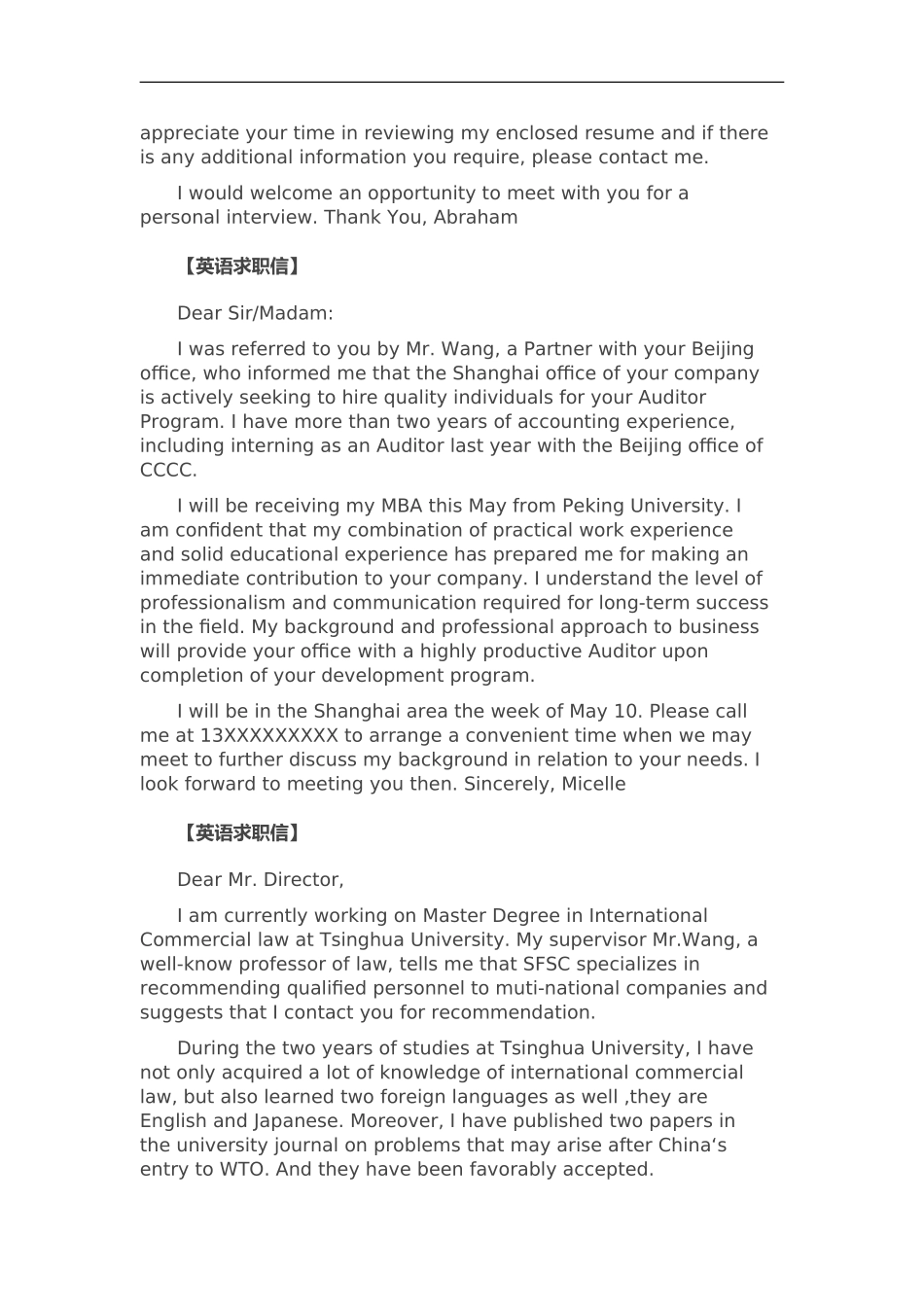 appreciate your time in reviewing my enclosed resume and if there is any additional information you require, please contact me.

I would welcome an opportunity to meet with you for a personal interview. Thank You, Abraham

【英语求职信】

Dear Sir/Madam:

I was referred to you by Mr. Wang, a Partner with your Beijing office, who informed me that the Shanghai office of your company is actively seeking to hire quality individuals for your Auditor Program. I have more than two years of accounting experience, including interning as an Auditor last year with the Beijing office of CCCC.

I will be receiving my MBA this May from Peking University. I am confident that my combination of practical work experience and solid educational experience has prepared me for making an immediate contribution to your company. I understand the level of professionalism and communication required for long-term success in the field. My background and professional approach to business will provide your office with a highly productive Auditor upon completion of your development program.

I will be in the Shanghai area the week of May 10. Please call me at 13XXXXXXXXX to arrange a convenient time when we may meet to further discuss my background in relation to your needs. I look forward to meeting you then. Sincerely, Micelle

【英语求职信】

Dear Mr. Director,

I am currently working on Master Degree in International Commercial law at Tsinghua University. My supervisor Mr.Wang, a well-know professor of law, tells me that SFSC specializes in recommending qualified personnel to muti-national companies and suggests that I contact you for recommendation.

During the two years of studies at Tsinghua University, I have not only acquired a lot of knowledge of international commercial law, but also learned two foreign languages as well ,they are English and Japanese. Moreover, I have published two papers in the university journal on problems that may arise after China‘s entry to WTO. And they have been favorably accepted.